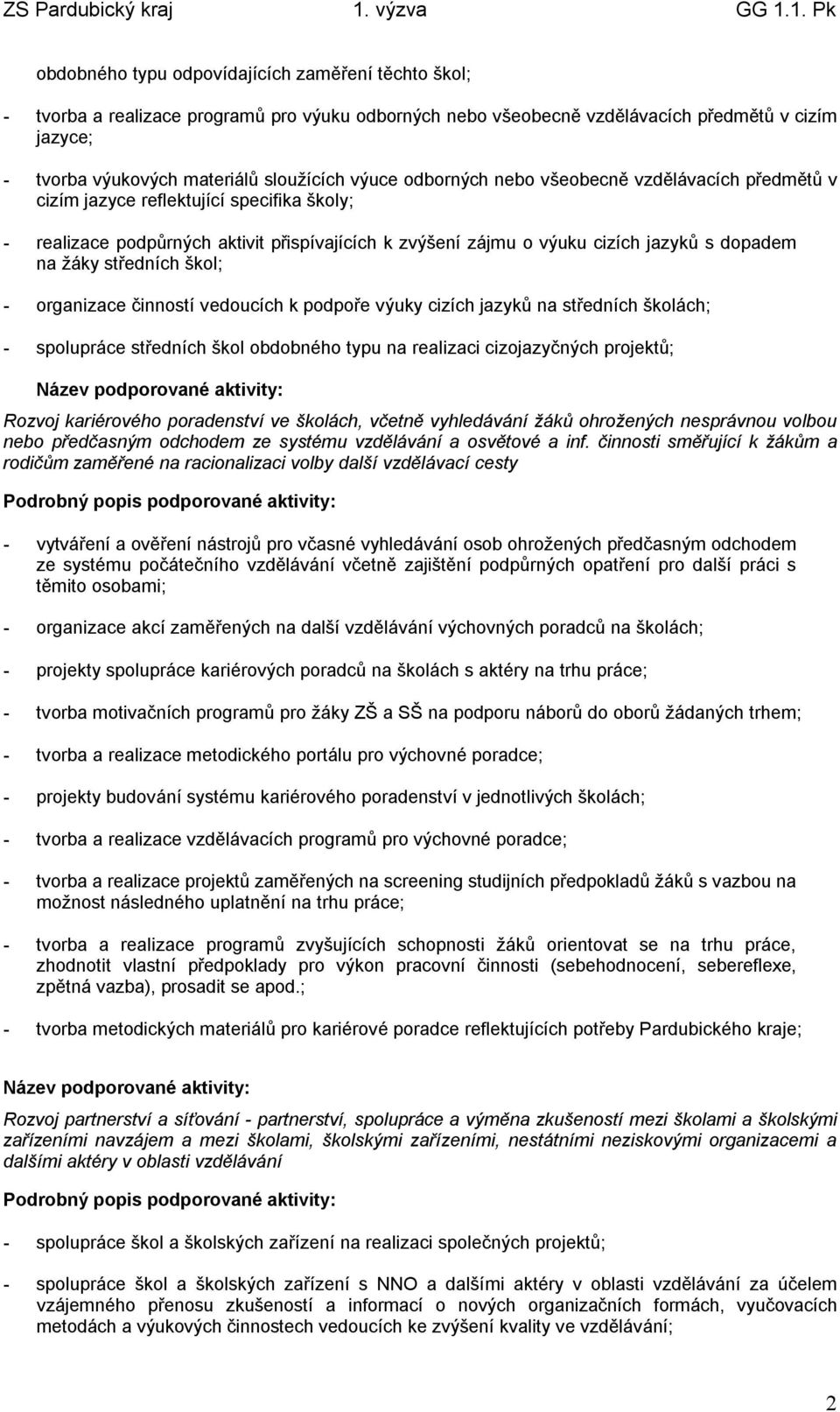 ZS Pardubický kraj 1. výzva GG 1.1. Pk

obdobného typu odpovídajících zaměření těchto škol;

- tvorba a realizace programů pro výuku odborných nebo všeobecně vzdělávacích předmětů v cizím jazyce;

- tvorba výukových materiálů sloužících výuce odborných nebo všeobecně vzdělávacích předmětů v cizím jazyce reflektující specifika školy;

- realizace podpůrných aktivit přispívajících k zvýšení zájmu o výuku cizích jazyků s dopadem na žáky středních škol;

- organizace činností vedoucích k podpoře výuky cizích jazyků na středních školách;

- spolupráce středních škol obdobného typu na realizaci cizojazyčných projektů;

Název podporované aktivity:

Rozvoj kariérového poradenství ve školách, včetně vyhledávání žáků ohrožených nesprávnou volbou nebo předčasným odchodem ze systému vzdělávání a osvětové a inf. činnosti směřující k žákům a rodičům zaměřené na racionalizaci volby další vzdělávací cesty

Podrobný popis podporované aktivity:

- vytváření a ověření nástrojů pro včasné vyhledávání osob ohrožených předčasným odchodem ze systému počátečního vzdělávání včetně zajištění podpůrných opatření pro další práci s těmito osobami;

- organizace akcí zaměřených na další vzdělávání výchovných poradců na školách;

- projekty spolupráce kariérových poradců na školách s aktéry na trhu práce;

- tvorba motivačních programů pro žáky ZŠ a SŠ na podporu náborů do oborů žádaných trhem;

- tvorba a realizace metodického portálu pro výchovné poradce;

- projekty budování systému kariérového poradenství v jednotlivých školách;

- tvorba a realizace vzdělávacích programů pro výchovné poradce;

- tvorba a realizace projektů zaměřených na screening studijních předpokladů žáků s vazbou na možnost následného uplatnění na trhu práce;

- tvorba a realizace programů zvyšujících schopnosti žáků orientovat se na trhu práce, zhodnotit vlastní předpoklady pro výkon pracovní činnosti (sebehodnocení, sebereflexe, zpětná vazba), prosadit se apod.;

- tvorba metodických materiálů pro kariérové poradce reflektujících potřeby Pardubického kraje;

Název podporované aktivity:

Rozvoj partnerství a síťování - partnerství, spolupráce a výměna zkušeností mezi školami a školskými zařízeními navzájem a mezi školami, školskými zařízeními, nestátními neziskovými organizacemi a dalšími aktéry v oblasti vzdělávání

Podrobný popis podporované aktivity:

- spolupráce škol a školských zařízení na realizaci společných projektů;

- spolupráce škol a školských zařízení s NNO a dalšími aktéry v oblasti vzdělávání za účelem vzájemného přenosu zkušeností a informací o nových organizačních formách, vyučovacích metodách a výukových činnostech vedoucích ke zvýšení kvality ve vzdělávání;

2